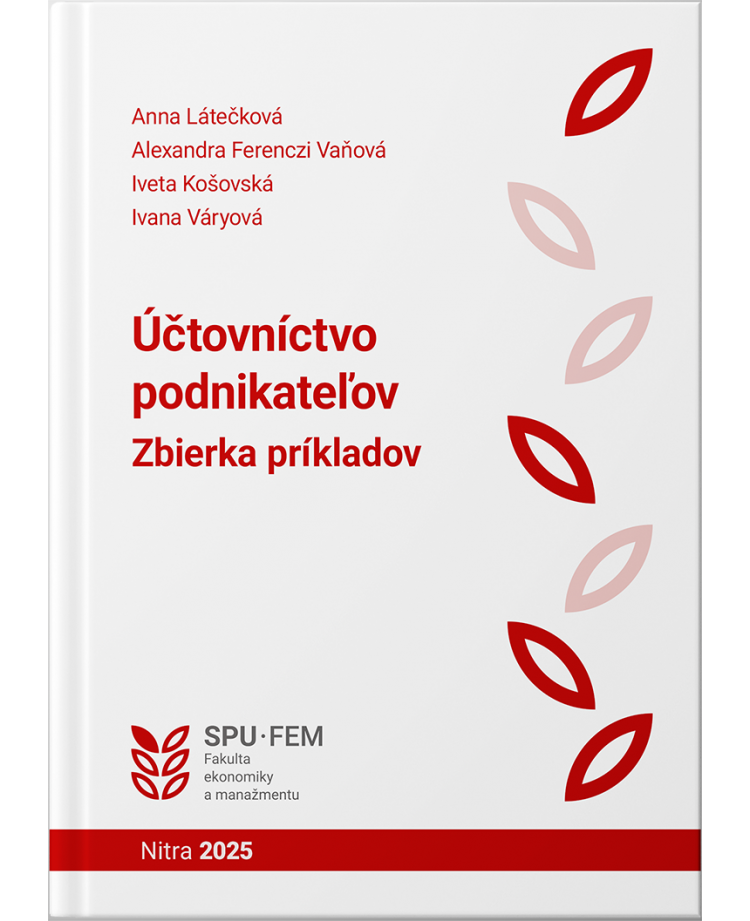 Anna Látečková
Alexandra Ferenczi Vaňová
Iveta Košovská
Ivana Váryová

Účtovníctvo podnikateľov
Zbierka príkladov

SPU·FEM
Fakulta ekonomiky a manažmentu

Nitra 2025